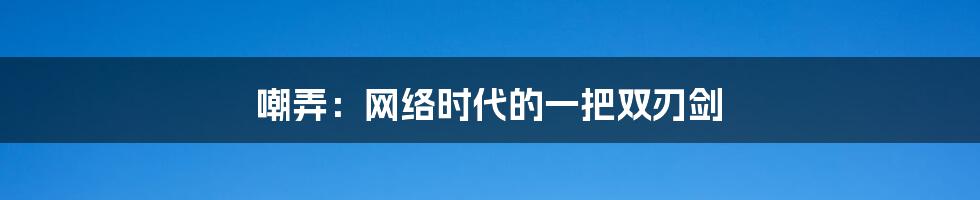 嘲弄：网络时代的一把双刃剑